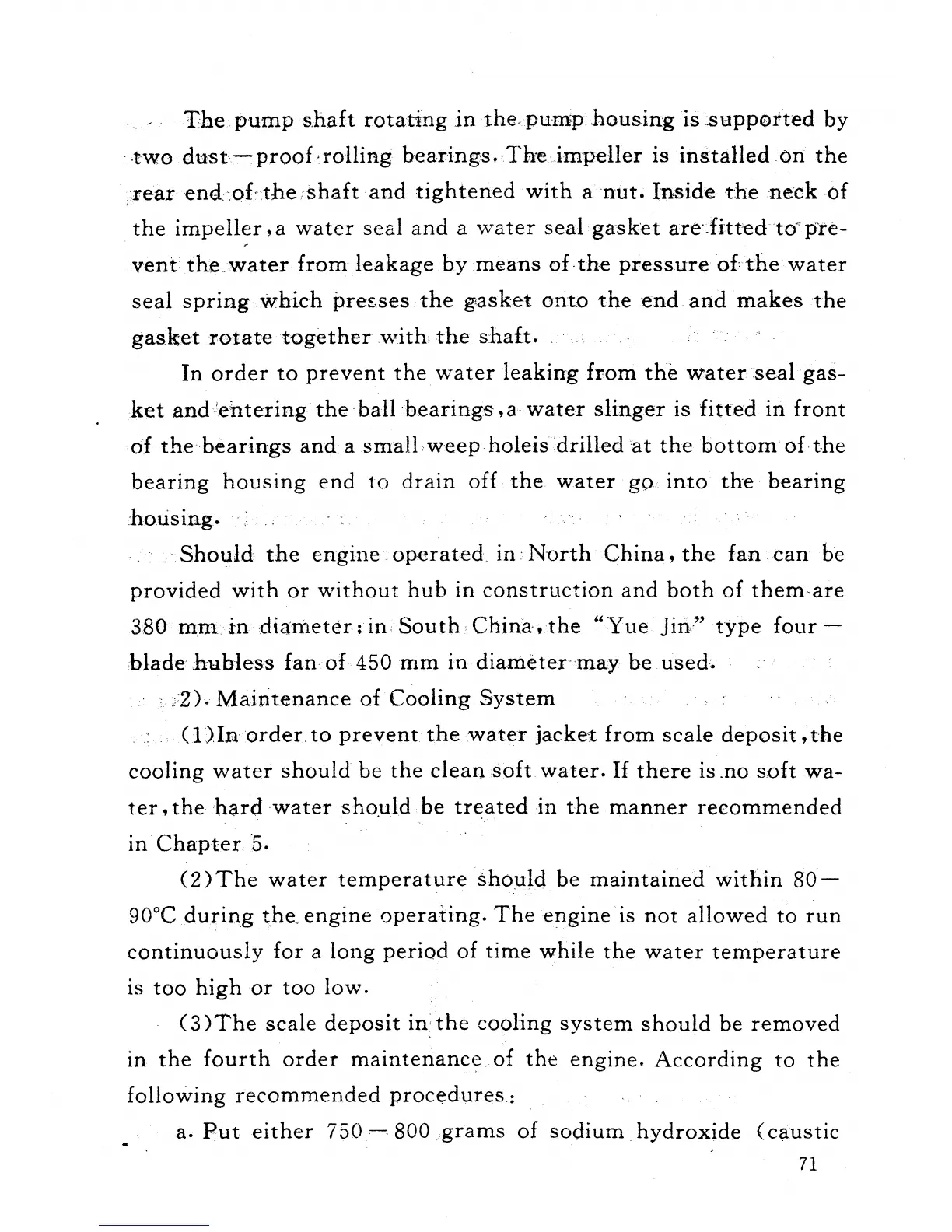 The pump shaft rotating in the pump housing is supported by two dust—proof rolling bearings. The impeller is installed on the rear end of the shaft and tightened with a nut. Inside the neck of the impeller, a water seal and a water seal gasket are fitted to prevent the water from leakage by means of the pressure of the water seal spring which presses the gasket onto the end and makes the gasket rotate together with the shaft.

In order to prevent the water leaking from the water seal gasket and entering the ball bearings, a water slinger is fitted in front of the bearings and a small weep holeis drilled at the bottom of the bearing housing end to drain off the water go into the bearing housing.

Should the engine operated in North China, the fan can be provided with or without hub in construction and both of them are 380 mm in diameter; in South China, the "Yue Jin" type four—blade hubless fan of 450 mm in diameter may be used.

2). Maintenance of Cooling System

(1)In order to prevent the water jacket from scale deposit, the cooling water should be the clean soft water. If there is no soft water, the hard water should be treated in the manner recommended in Chapter 5.

(2)The water temperature should be maintained within 80—90°C during the engine operating. The engine is not allowed to run continuously for a long period of time while the water temperature is too high or too low.

(3)The scale deposit in the cooling system should be removed in the fourth order maintenance of the engine. According to the following recommended procedures:

a. Put either 750—800 grams of sodium hydroxide (caustic

71